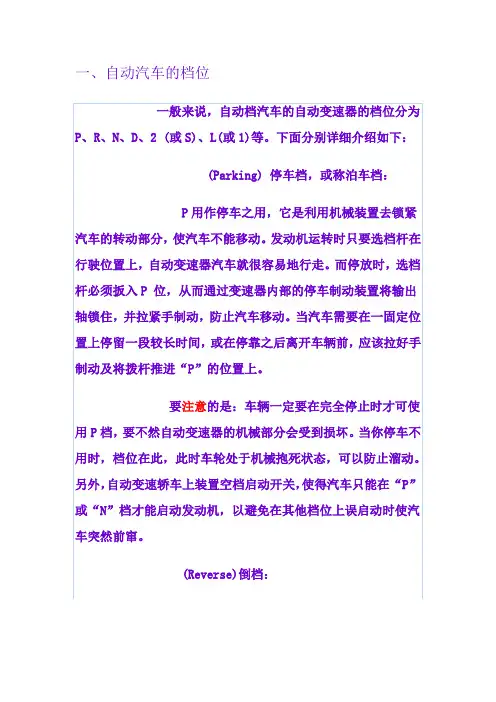 一、自动汽车的档位

一般来说，自动档汽车的自动变速器的档位分为P、R、N、D、2（或S）、L(或1)等。下面分别详细介绍如下：

(Parking) 停车档，或称泊车档：

P用作停车之用，它是利用机械装置去锁紧汽车的转动部分，使汽车不能移动。发动机运转时只要选档杆在行驶位置上，自动变速器汽车就很容易地行走。而停放时，选档杆必须扳入P 位，从而通过变速器内部的停车制动装置将输出轴锁住，并拉紧手制动，防止汽车移动。当汽车需要在一固定位置上停留一段较长时间，或在停靠之后离开车辆前，应该拉好手制动及将拨杆推进“P”的位置上。

要注意的是：车辆一定要在完全停止时才可使用P档，要不然自动变速器的机械部分会受到损坏。当你停车不用时，档位在此，此时车轮处于机械抱死状态，可以防止溜动。另外，自动变速轿车上装置空档启动开关，使得汽车只能在“P”或“N”档才能启动发动机，以避免在其他档位上误启动时使汽车突然前窜。

(Reverse)倒档：